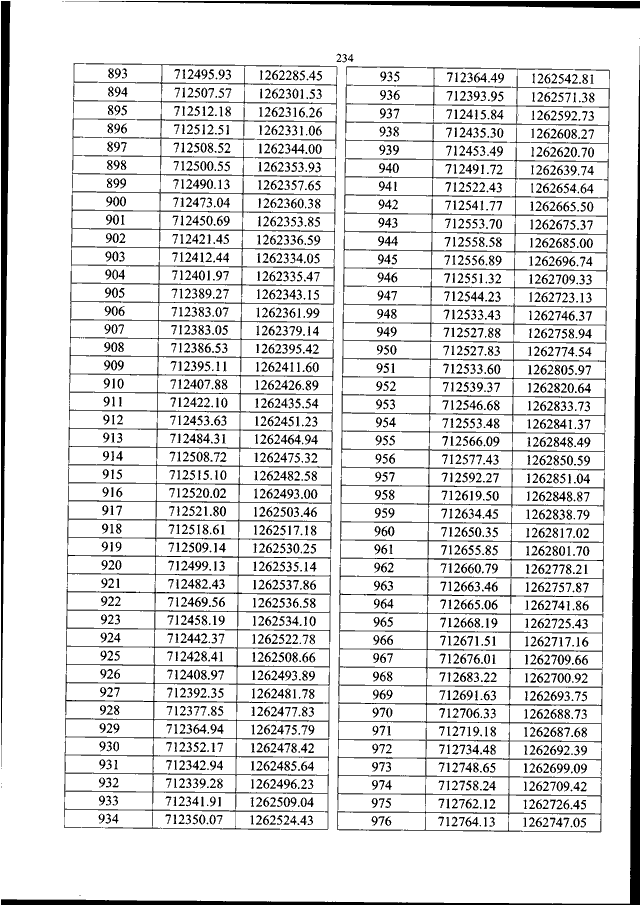 234

| 893 | 712495.93 | 1262285.45 |
|---|---|---|
| 894 | 712507.57 | 1262301.53 |
| 895 | 712512.18 | 1262316.26 |
| 896 | 712512.51 | 1262331.06 |
| 897 | 712508.52 | 1262344.00 |
| 898 | 712500.55 | 1262353.93 |
| 899 | 712490.13 | 1262357.65 |
| 900 | 712473.04 | 1262360.38 |
| 901 | 712450.69 | 1262353.85 |
| 902 | 712421.45 | 1262336.59 |
| 903 | 712412.44 | 1262334.05 |
| 904 | 712401.97 | 1262335.47 |
| 905 | 712389.27 | 1262343.15 |
| 906 | 712383.07 | 1262361.99 |
| 907 | 712383.05 | 1262379.14 |
| 908 | 712386.53 | 1262395.42 |
| 909 | 712395.11 | 1262411.60 |
| 910 | 712407.88 | 1262426.89 |
| 911 | 712422.10 | 1262435.54 |
| 912 | 712453.63 | 1262451.23 |
| 913 | 712484.31 | 1262464.94 |
| 914 | 712508.72 | 1262475.32 |
| 915 | 712515.10 | 1262482.58 |
| 916 | 712520.02 | 1262493.00 |
| 917 | 712521.80 | 1262503.46 |
| 918 | 712518.61 | 1262517.18 |
| 919 | 712509.14 | 1262530.25 |
| 920 | 712499.13 | 1262535.14 |
| 921 | 712482.43 | 1262537.86 |
| 922 | 712469.56 | 1262536.58 |
| 923 | 712458.19 | 1262534.10 |
| 924 | 712442.37 | 1262522.78 |
| 925 | 712428.41 | 1262508.66 |
| 926 | 712408.97 | 1262493.89 |
| 927 | 712392.35 | 1262481.78 |
| 928 | 712377.85 | 1262477.83 |
| 929 | 712364.94 | 1262475.79 |
| 930 | 712352.17 | 1262478.42 |
| 931 | 712342.94 | 1262485.64 |
| 932 | 712339.28 | 1262496.23 |
| 933 | 712341.91 | 1262509.04 |
| 934 | 712350.07 | 1262524.43 |

| 935 | 712364.49 | 1262542.81 |
|---|---|---|
| 936 | 712393.95 | 1262571.38 |
| 937 | 712415.84 | 1262592.73 |
| 938 | 712435.30 | 1262608.27 |
| 939 | 712453.49 | 1262620.70 |
| 940 | 712491.72 | 1262639.74 |
| 941 | 712522.43 | 1262654.64 |
| 942 | 712541.77 | 1262665.50 |
| 943 | 712553.70 | 1262675.37 |
| 944 | 712558.58 | 1262685.00 |
| 945 | 712556.89 | 1262696.74 |
| 946 | 712551.32 | 1262709.33 |
| 947 | 712544.23 | 1262723.13 |
| 948 | 712533.43 | 1262746.37 |
| 949 | 712527.88 | 1262758.94 |
| 950 | 712527.83 | 1262774.54 |
| 951 | 712533.60 | 1262805.97 |
| 952 | 712539.37 | 1262820.64 |
| 953 | 712546.68 | 1262833.73 |
| 954 | 712553.48 | 1262841.37 |
| 955 | 712566.09 | 1262848.49 |
| 956 | 712577.43 | 1262850.59 |
| 957 | 712592.27 | 1262851.04 |
| 958 | 712619.50 | 1262848.87 |
| 959 | 712634.45 | 1262838.79 |
| 960 | 712650.35 | 1262817.02 |
| 961 | 712655.85 | 1262801.70 |
| 962 | 712660.79 | 1262778.21 |
| 963 | 712663.46 | 1262757.87 |
| 964 | 712665.06 | 1262741.86 |
| 965 | 712668.19 | 1262725.43 |
| 966 | 712671.51 | 1262717.16 |
| 967 | 712676.01 | 1262709.66 |
| 968 | 712683.22 | 1262700.92 |
| 969 | 712691.63 | 1262693.75 |
| 970 | 712706.33 | 1262688.73 |
| 971 | 712719.18 | 1262687.68 |
| 972 | 712734.48 | 1262692.39 |
| 973 | 712748.65 | 1262699.09 |
| 974 | 712758.24 | 1262709.42 |
| 975 | 712762.12 | 1262726.45 |
| 976 | 712764.13 | 1262747.05 |